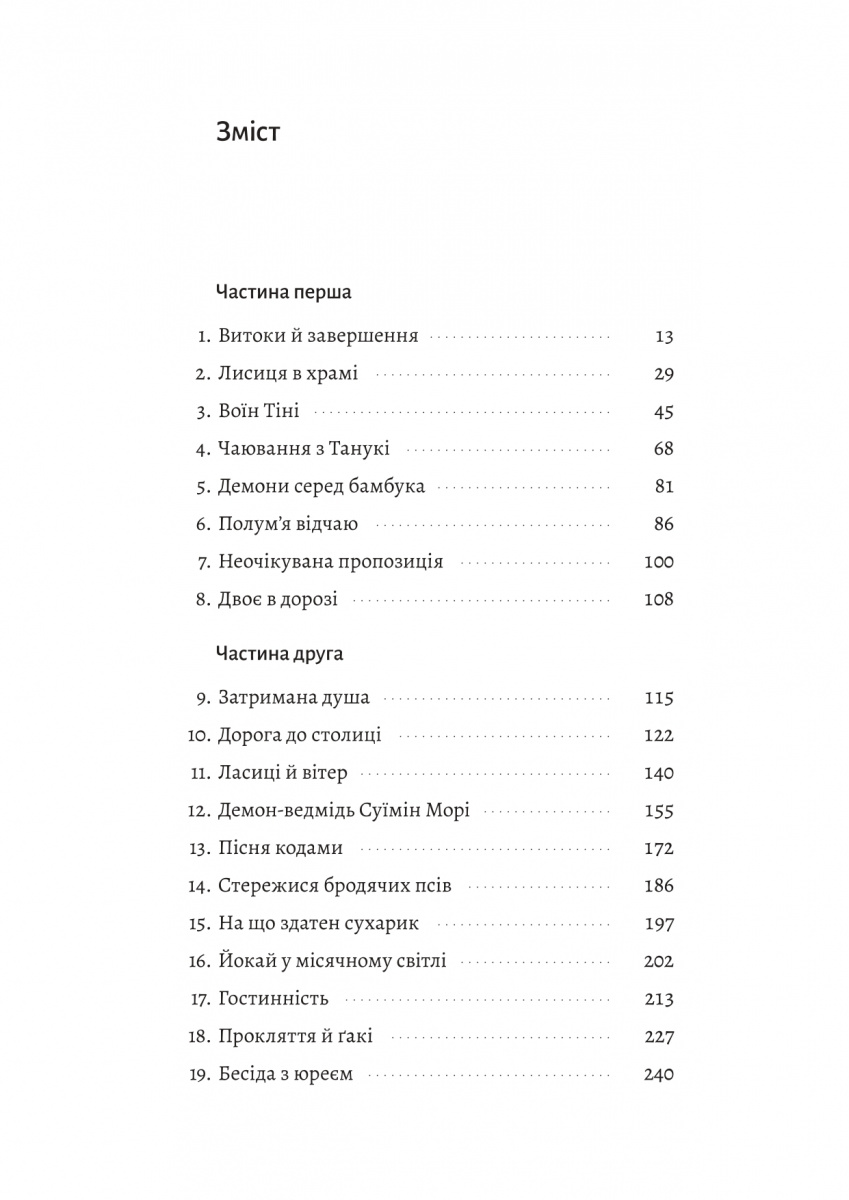 Зміст

Частина перша

1. Витоки й завершення 13
2. Лисиця в храмі 29
3. Воїн Тіні 45
4. Чаювання з Танукі 68
5. Демони серед бамбука 81
6. Полум'я відчаю 86
7. Неочікувана пропозиція 100
8. Двоє в дорозі 108

Частина друга

9. Затримана душа 115
10. Дорога до столиці 122
11. Ласиці й вітер 140
12. Демон-ведмідь Суїмін Морі 155
13. Пісня кодами 172
14. Стережися бродячих псів 186
15. На що здатен сухарик 197
16. Йокай у місячному світлі 202
17. Гостинність 213
18. Прокляття й ґакі 227
19. Бесіда з юреєм 240